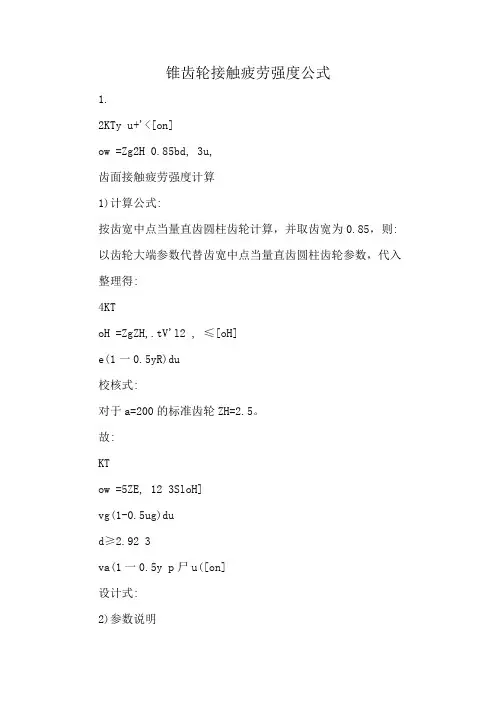 锥齿轮接触疲劳强度公式

1.

2KTy u+'<[on]

ow =Zg2H 0.85bd, 3u,

齿面接触疲劳强度计算

1)计算公式:

按齿宽中点当量直齿圆柱齿轮计算，并取齿宽为0.85，则:

以齿轮大端参数代替齿宽中点当量直齿圆柱齿轮参数，代入整理得:

4KT

oH =ZgZH,.tV'12 , ≤[oH]

e(1 一 0.5yR)du

校核式:

对于a=200的标准齿轮ZH=2.5。

故:

KT

ow =5ZE, 12 3SloH]

vg(1-0.5ug)du

d≥2.92 3

va(1 一 0.5y p 尸 u([on]

设计式:

2)参数说明